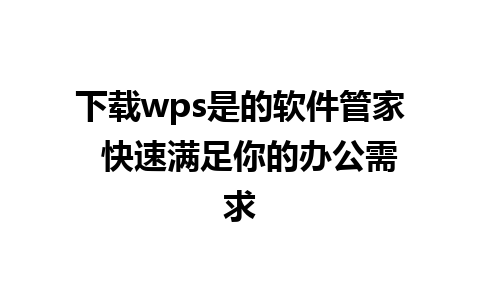 下载wps是的软件管家 快速满足你的办公需求